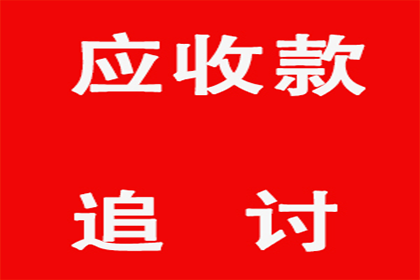 应收款

追 讨